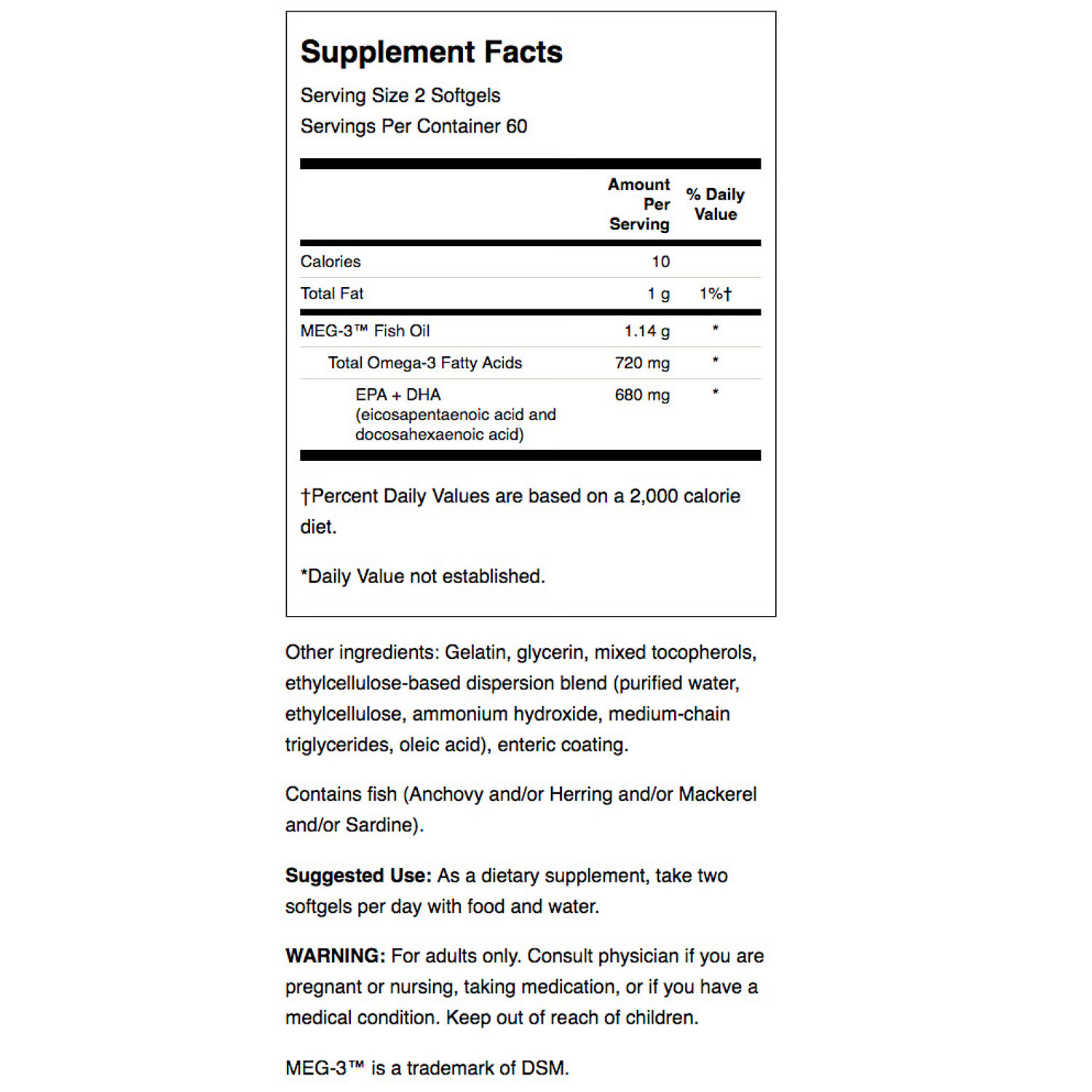 Supplement Facts
Serving Size 2 Softgels
Servings Per Container 60

| | Amount Per Serving | % Daily Value |
|---|---|---|
| Calories | 10 | |
| Total Fat | 1 g | 1%† |
| MEG-3™ Fish Oil | 1.14 g | * |
| Total Omega-3 Fatty Acids | 720 mg | * |
| EPA + DHA (eicosapentaenoic acid and docosahexaenoic acid) | 680 mg | * |

†Percent Daily Values are based on a 2,000 calorie diet.

*Daily Value not established.

Other ingredients: Gelatin, glycerin, mixed tocopherols, ethylcellulose-based dispersion blend (purified water, ethylcellulose, ammonium hydroxide, medium-chain triglycerides, oleic acid), enteric coating.

Contains fish (Anchovy and/or Herring and/or Mackerel and/or Sardine).

Suggested Use: As a dietary supplement, take two softgels per day with food and water.

WARNING: For adults only. Consult physician if you are pregnant or nursing, taking medication, or if you have a medical condition. Keep out of reach of children.

MEG-3™ is a trademark of DSM.